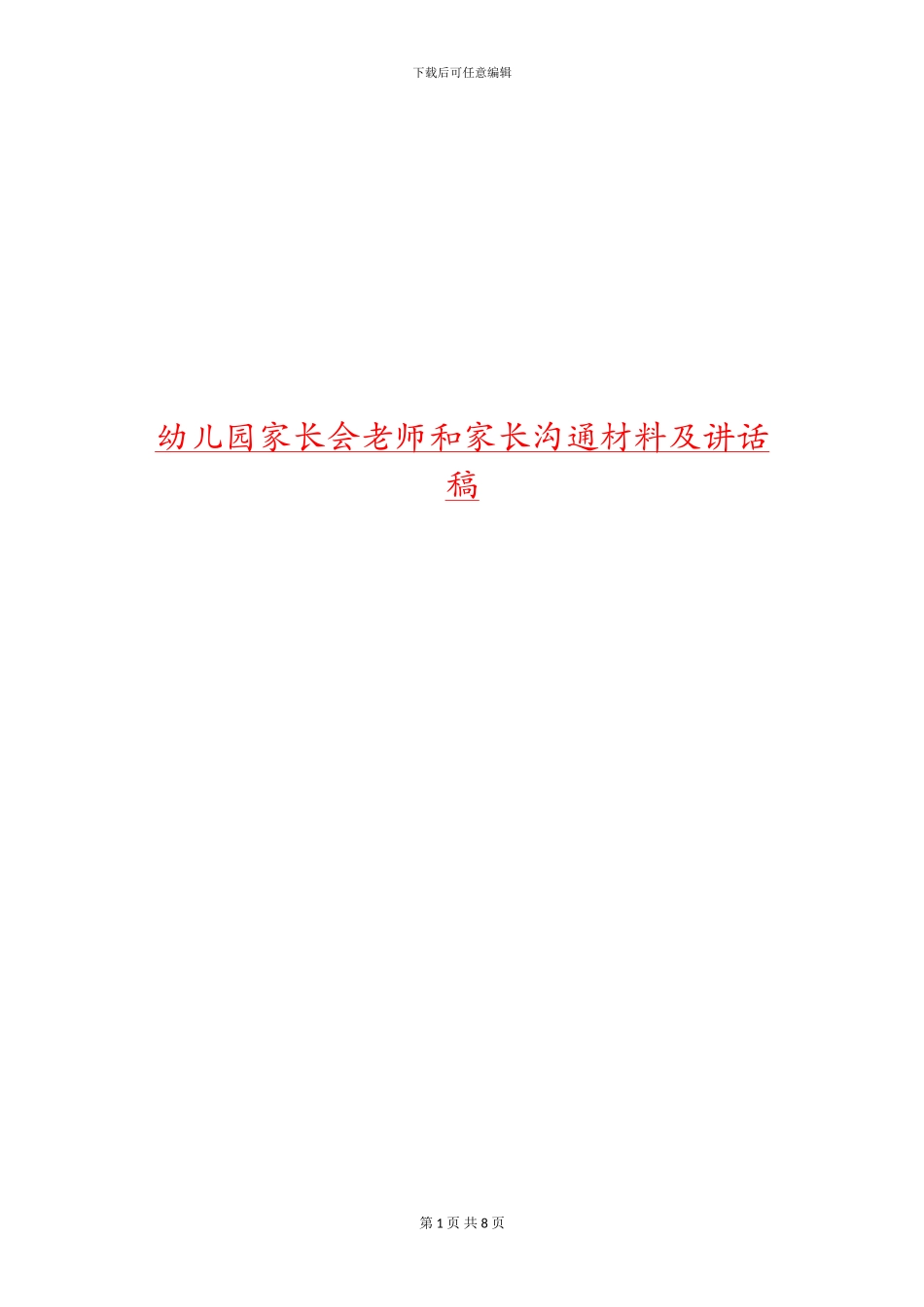 下载后可任意编辑

幼儿园家长会老师和家长沟通材料及讲话稿

第 1 页 共 8 页